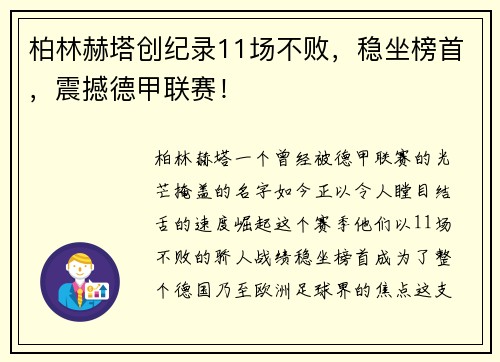 柏林赫塔创纪录11场不败，稳坐榜首，震撼德甲联赛！

柏林赫塔一个曾经被德甲联赛的光芒掩盖的名字如今正以令人瞠目结舌的速度崛起这个赛季他们以11场不败的骄人战绩稳坐榜首成为了整个德国乃至欧洲足球界的焦点这支